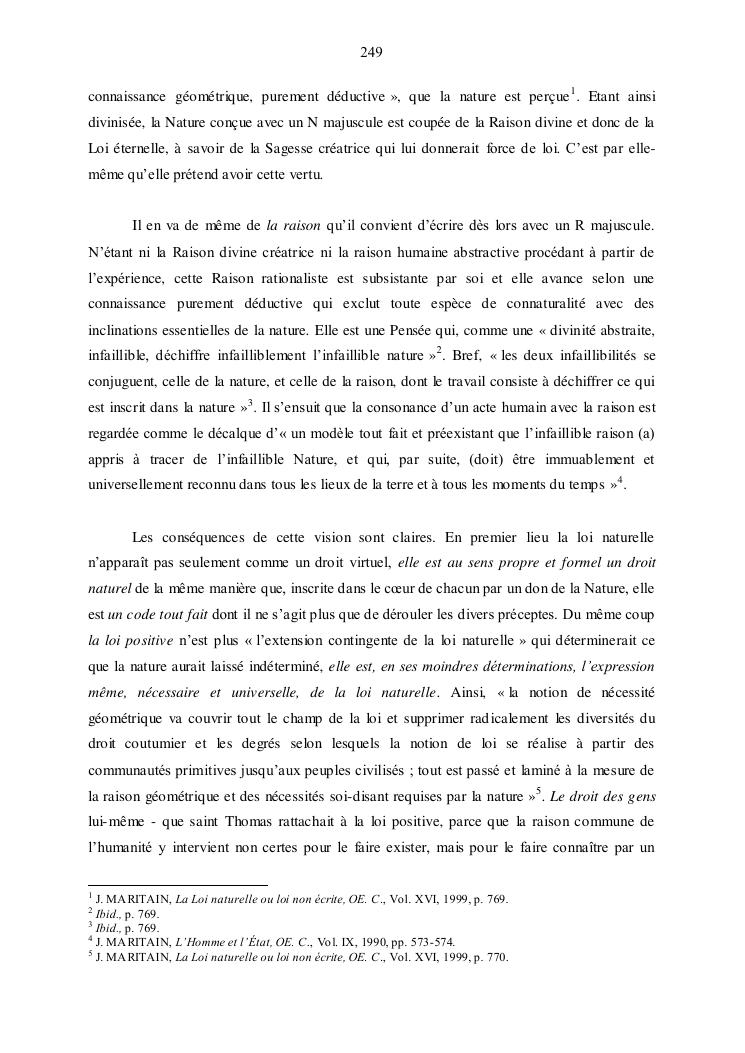 249

connaissance géométrique, purement déductive », que la nature est perçue$^1$. Etant ainsi divinisée, la Nature conçue avec un N majuscule est coupée de la Raison divine et donc de la Loi éternelle, à savoir de la Sagesse créatrice qui lui donnerait force de loi. C'est par elle-même qu'elle prétend avoir cette vertu.

Il en va de même de la raison qu'il convient d'écrire dès lors avec un R majuscule. N'étant ni la Raison divine créatrice ni la raison humaine abstractive procédant à partir de l'expérience, cette Raison rationaliste est subsistante par soi et elle avance selon une connaissance purement déductive qui exclut toute espèce de connaturalité avec des inclinations essentielles de la nature. Elle est une Pensée qui, comme une « divinité abstraite, infaillible, déchiffre infailliblement l'infaillible nature »$^2$. Bref, « les deux infaillibilités se conjuguent, celle de la nature, et celle de la raison, dont le travail consiste à déchiffrer ce qui est inscrit dans la nature »$^3$. Il s'ensuit que la consonance d'un acte humain avec la raison est regardée comme le décalque d'« un modèle tout fait et préexistant que l'infaillible raison (a) appris à tracer de l'infaillible Nature, et qui, par suite, (doit) être immuablement et universellement reconnu dans tous les lieux de la terre et à tous les moments du temps »$^4$.

Les conséquences de cette vision sont claires. En premier lieu la loi naturelle n'apparaît pas seulement comme un droit virtuel, elle est au sens propre et formel un droit naturel de la même manière que, inscrite dans le cœur de chacun par un don de la Nature, elle est un code tout fait dont il ne s'agit plus que de dérouler les divers préceptes. Du même coup la loi positive n'est plus « l'extension contingente de la loi naturelle » qui déterminerait ce que la nature aurait laissé indéterminé, elle est, en ses moindres déterminations, l'expression même, nécessaire et universelle, de la loi naturelle. Ainsi, « la notion de nécessité géométrique va couvrir tout le champ de la loi et supprimer radicalement les diversités du droit coutumier et les degrés selon lesquels la notion de loi se réalise à partir des communautés primitives jusqu'aux peuples civilisés ; tout est passé et laminé à la mesure de la raison géométrique et des nécessités soi-disant requises par la nature »$^5$. Le droit des gens lui-même - que saint Thomas rattachait à la loi positive, parce que la raison commune de l'humanité y intervient non certes pour le faire exister, mais pour le faire connaître par un

$^1$ J. MARITAIN, La Loi naturelle ou loi non écrite, OE. C., Vol. XVI, 1999, p. 769.
$^2$ Ibid., p. 769.
$^3$ Ibid., p. 769.
$^4$ J. MARITAIN, L'Homme et l'État, OE. C., Vol. IX, 1990, pp. 573-574.
$^5$ J. MARITAIN, La Loi naturelle ou loi non écrite, OE. C., Vol. XVI, 1999, p. 770.